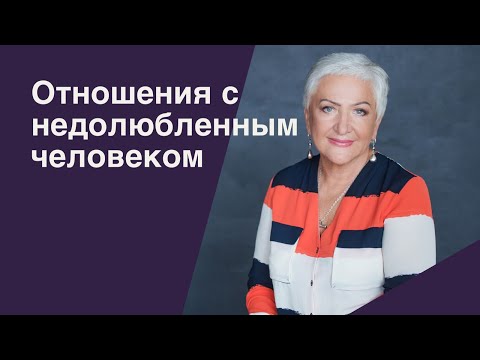 Отношения с недолюбленным человеком